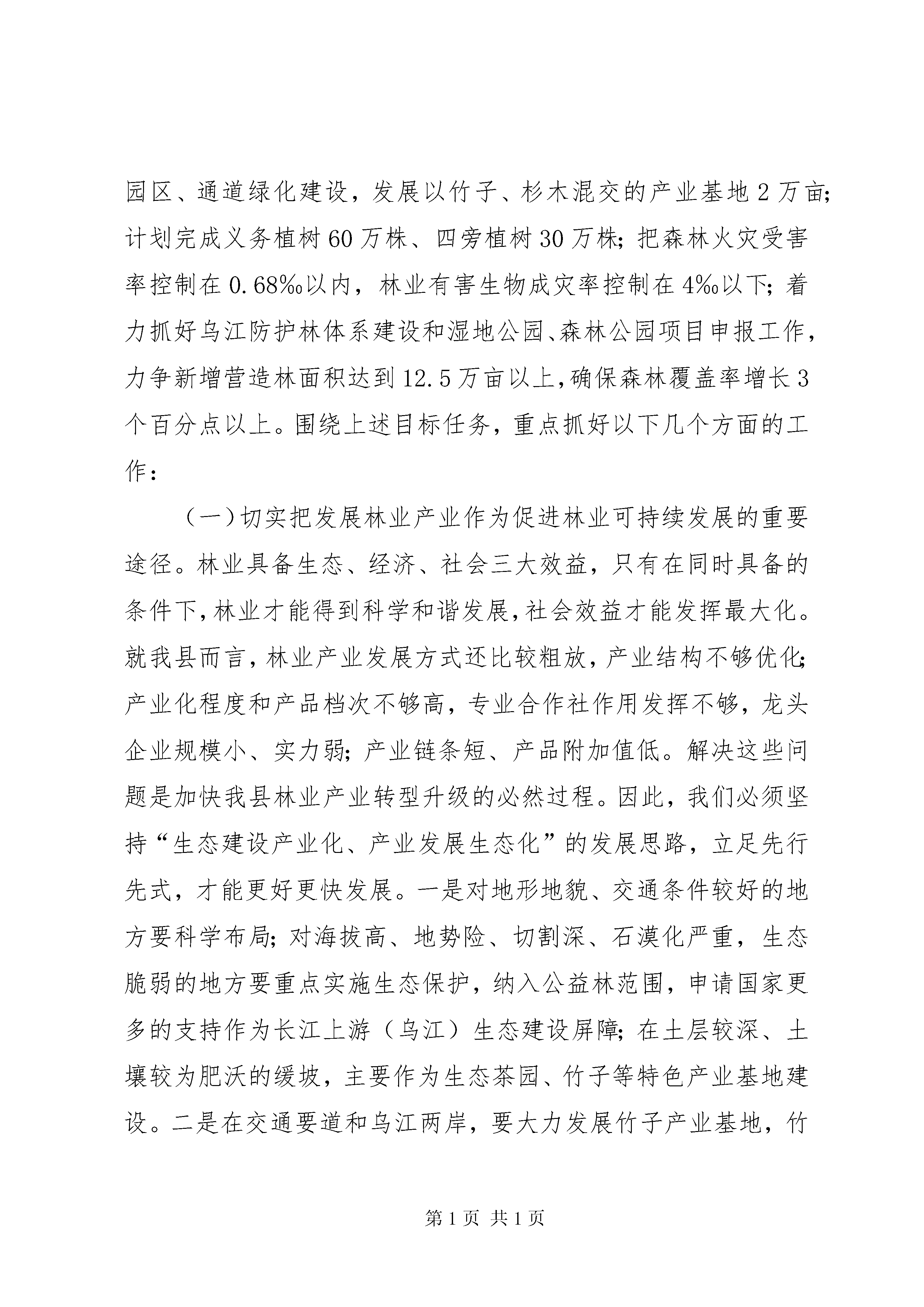 园区、通道绿化建设，发展以竹子、杉木混交的产业基地2万亩；计划完成义务植树60万株、四旁植树30万株；把森林火灾受害率控制在0.68‰以内，林业有害生物成灾率控制在4‰以下；着力抓好乌江防护林体系建设和湿地公园、森林公园项目申报工作，力争新增营造林面积达到12.5万亩以上，确保森林覆盖率增长3个百分点以上。围绕上述目标任务，重点抓好以下几个方面的工作：

（一）切实把发展林业产业作为促进林业可持续发展的重要途径。林业具备生态、经济、社会三大效益，只有在同时具备的条件下，林业才能得到科学和谐发展，社会效益才能发挥最大化。就我县而言，林业产业发展方式还比较粗放，产业结构不够优化；产业化程度和产品档次不够高，专业合作社作用发挥不够，龙头企业规模小、实力弱；产业链条短、产品附加值低。解决这些问题是加快我县林业产业转型升级的必然过程。因此，我们必须坚持“生态建设产业化、产业发展生态化”的发展思路，立足先行先式，才能更好更快发展。一是对地形地貌、交通条件较好的地方要科学布局；对海拔高、地势险、切割深、石漠化严重，生态脆弱的地方要重点实施生态保护，纳入公益林范围，申请国家更多的支持作为长江上游（乌江）生态建设屏障；在土层较深、土壤较为肥沃的缓坡，主要作为生态茶园、竹子等特色产业基地建设。二是在交通要道和乌江两岸，要大力发展竹子产业基地，竹

第1页 共1页